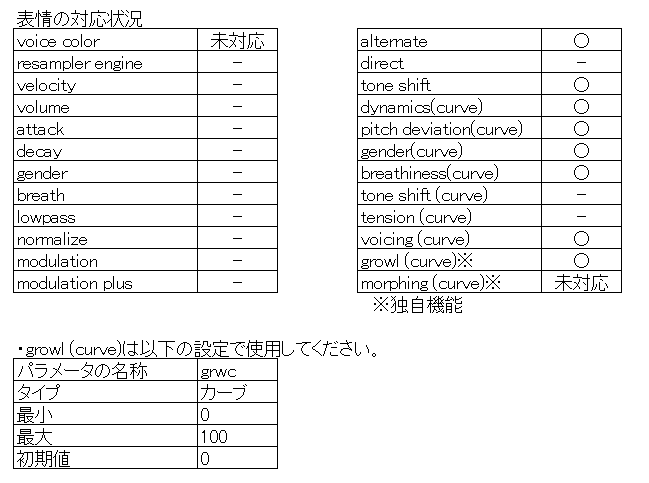 表情の対応状況

| voice color | 未対応 |
|---|---|
| resampler engine | － |
| velocity | － |
| volume | － |
| attack | － |
| decay | － |
| gender | － |
| breath | － |
| lowpass | － |
| normalize | － |
| modulation | － |
| modulation plus | － |

| alternate | ○ |
|---|---|
| direct | － |
| tone shift | ○ |
| dynamics(curve) | ○ |
| pitch deviation(curve) | ○ |
| gender(curve) | ○ |
| breathiness(curve) | ○ |
| tone shift (curve) | － |
| tension (curve) | － |
| voicing (curve) | ○ |
| growl (curve)※ | ○ |
| morphing (curve)※ | 未対応 |

※独自機能

・growl (curve)は以下の設定で使用してください。

| パラメータの名称 | grwc |
|---|---|
| タイプ | カーブ |
| 最小 | 0 |
| 最大 | 100 |
| 初期値 | 0 |